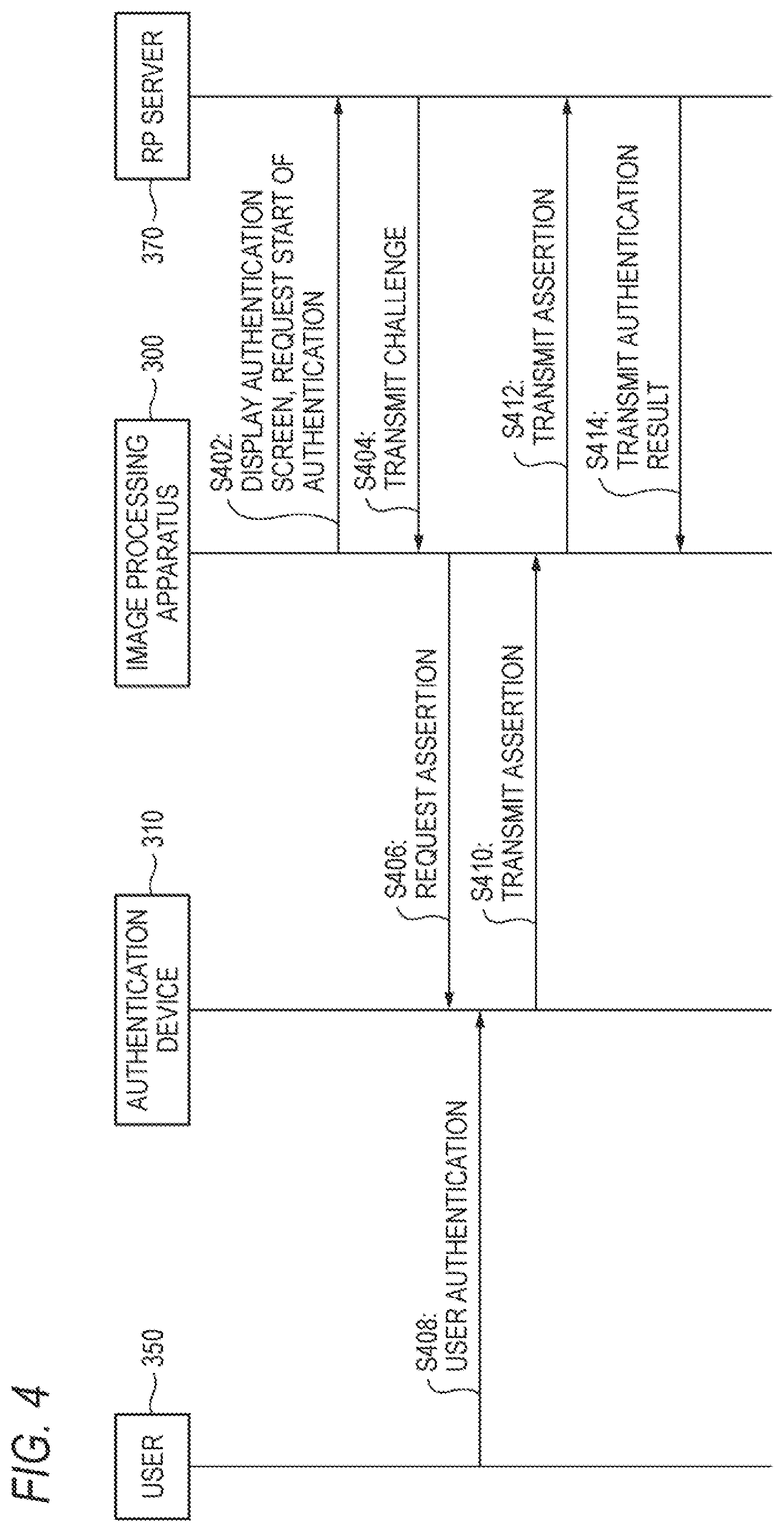 FIG. 4

USER
350

AUTHENTICATION DEVICE
310

IMAGE PROCESSING APPARATUS
300

RP SERVER
370

S402: DISPLAY AUTHENTICATION SCREEN, REQUEST START OF AUTHENTICATION

S404: TRANSMIT CHALLENGE

S406: REQUEST ASSERTION

S408: USER AUTHENTICATION

S410: TRANSMIT ASSERTION

S412: TRANSMIT ASSERTION

S414: TRANSMIT AUTHENTICATION RESULT